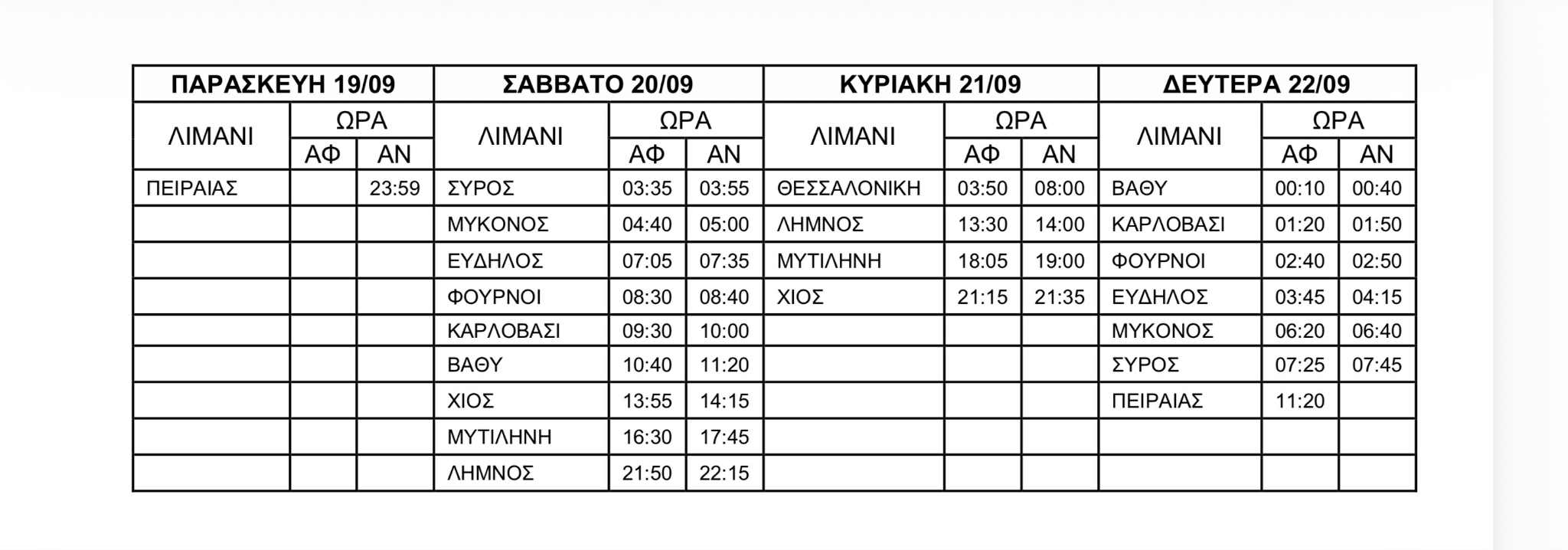 | ΠΑΡΑΣΚΕΥΗ 19/09 | | | ΣΑΒΒΑΤΟ 20/09 | | | ΚΥΡΙΑΚΗ 21/09 | | | ΔΕΥΤΕΡΑ 22/09 | | |
|---|---|---|---|---|---|---|---|---|---|---|---|
| ΛΙΜΑΝΙ | ΩΡΑ | | ΛΙΜΑΝΙ | ΩΡΑ | | ΛΙΜΑΝΙ | ΩΡΑ | | ΛΙΜΑΝΙ | ΩΡΑ | |
| | ΑΦ | ΑΝ | | ΑΦ | ΑΝ | | ΑΦ | ΑΝ | | ΑΦ | ΑΝ |
| ΠΕΙΡΑΙΑΣ | | 23:59 | ΣΥΡΟΣ | 03:35 | 03:55 | ΘΕΣΣΑΛΟΝΙΚΗ | 03:50 | 08:00 | ΒΑΘΥ | 00:10 | 00:40 |
| | | | ΜΥΚΟΝΟΣ | 04:40 | 05:00 | ΛΗΜΝΟΣ | 13:30 | 14:00 | ΚΑΡΛΟΒΑΣΙ | 01:20 | 01:50 |
| | | | ΕΥΔΗΛΟΣ | 07:05 | 07:35 | ΜΥΤΙΛΗΝΗ | 18:05 | 19:00 | ΦΟΥΡΝΟΙ | 02:40 | 02:50 |
| | | | ΦΟΥΡΝΟΙ | 08:30 | 08:40 | ΧΙΟΣ | 21:15 | 21:35 | ΕΥΔΗΛΟΣ | 03:45 | 04:15 |
| | | | ΚΑΡΛΟΒΑΣΙ | 09:30 | 10:00 | | | | ΜΥΚΟΝΟΣ | 06:20 | 06:40 |
| | | | ΒΑΘΥ | 10:40 | 11:20 | | | | ΣΥΡΟΣ | 07:25 | 07:45 |
| | | | ΧΙΟΣ | 13:55 | 14:15 | | | | ΠΕΙΡΑΙΑΣ | 11:20 | |
| | | | ΜΥΤΙΛΗΝΗ | 16:30 | 17:45 | | | | | | |
| | | | ΛΗΜΝΟΣ | 21:50 | 22:15 | | | | | | |